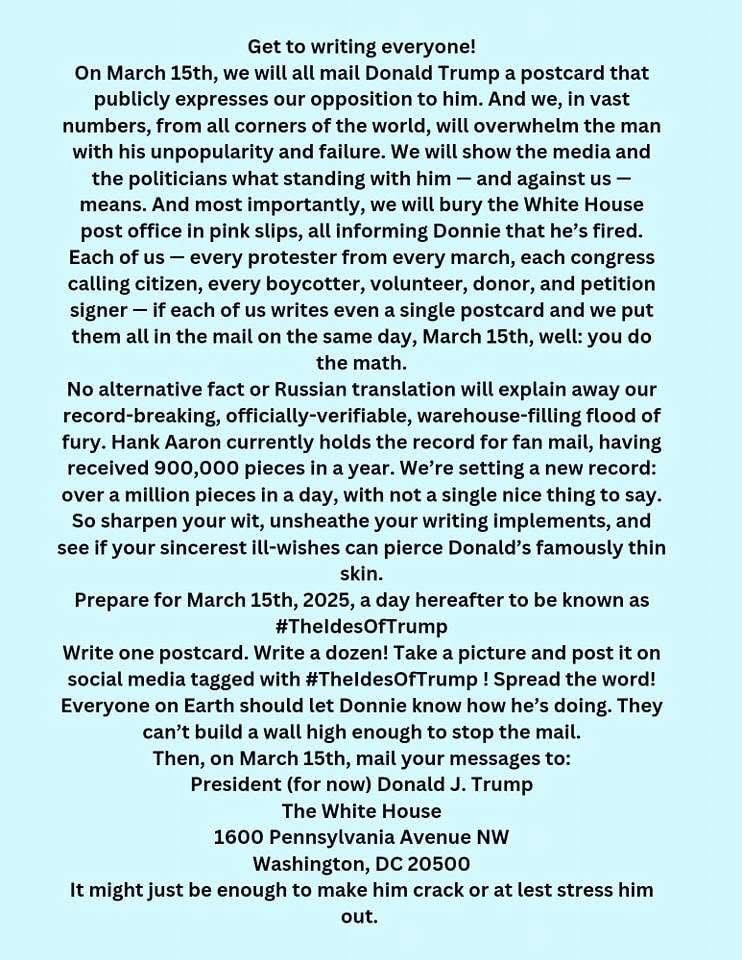 Get to writing everyone!
On March 15th, we will all mail Donald Trump a postcard that publicly expresses our opposition to him. And we, in vast numbers, from all corners of the world, will overwhelm the man with his unpopularity and failure. We will show the media and the politicians what standing with him — and against us — means. And most importantly, we will bury the White House post office in pink slips, all informing Donnie that he's fired.
Each of us — every protester from every march, each congress calling citizen, every boycotter, volunteer, donor, and petition signer — if each of us writes even a single postcard and we put them all in the mail on the same day, March 15th, well: you do the math.
No alternative fact or Russian translation will explain away our record-breaking, officially-verifiable, warehouse-filling flood of fury. Hank Aaron currently holds the record for fan mail, having received 900,000 pieces in a year. We're setting a new record: over a million pieces in a day, with not a single nice thing to say. So sharpen your wit, unsheathe your writing implements, and see if your sincerest ill-wishes can pierce Donald's famously thin skin.
Prepare for March 15th, 2025, a day hereafter to be known as #TheIdesOfTrump
Write one postcard. Write a dozen! Take a picture and post it on social media tagged with #TheIdesOfTrump ! Spread the word! Everyone on Earth should let Donnie know how he's doing. They can't build a wall high enough to stop the mail.
Then, on March 15th, mail your messages to:
President (for now) Donald J. Trump
The White House
1600 Pennsylvania Avenue NW
Washington, DC 20500
It might just be enough to make him crack or at lest stress him out.